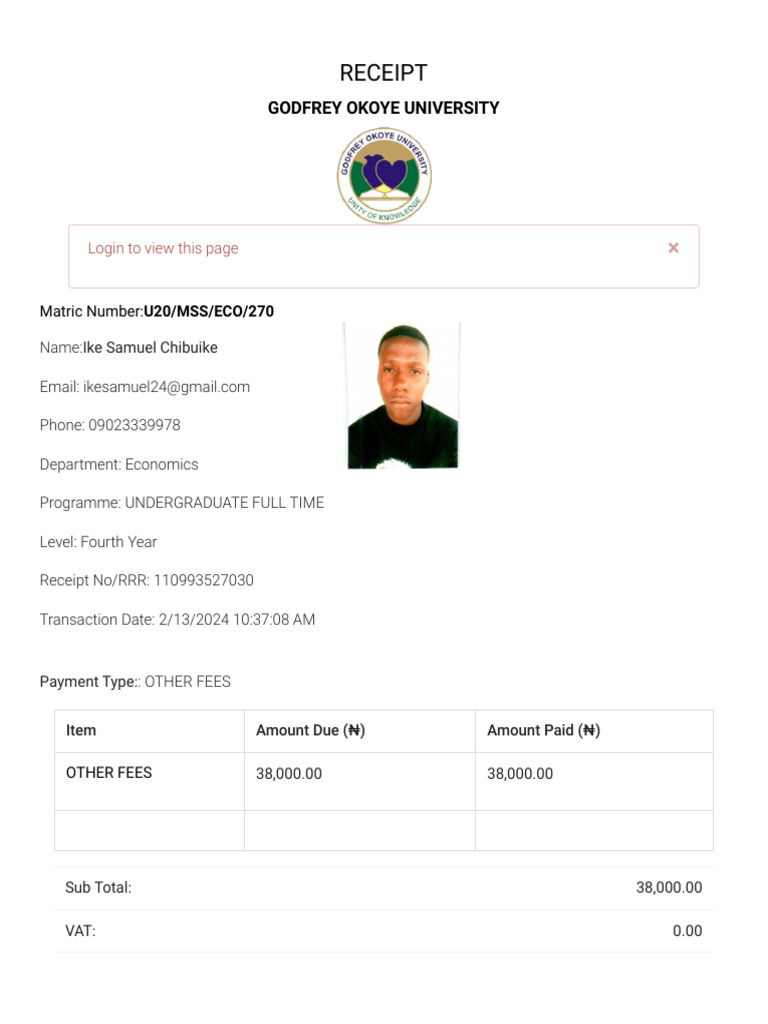 RECEIPT

GODFREY OKOYE UNIVERSITY

GODFREY OKOYE UNIVERSITY

UNITY OF KNOWLEDGE

Login to view this page

×

Matric Number:U20/MSS/ECO/270

Name:Ike Samuel Chibuike

Email: ikesamuel24@gmail.com

Phone: 09023339978

Department: Economics

Programme: UNDERGRADUATE FULL TIME

Level: Fourth Year

Receipt No/RRR: 110993527030

Transaction Date: 2/13/2024 10:37:08 AM

Payment Type:: OTHER FEES

| Item | Amount Due (₦) | Amount Paid (₦) |
|---|---|---|
| OTHER FEES | 38,000.00 | 38,000.00 |
| | | |

Sub Total: 38,000.00

VAT: 0.00